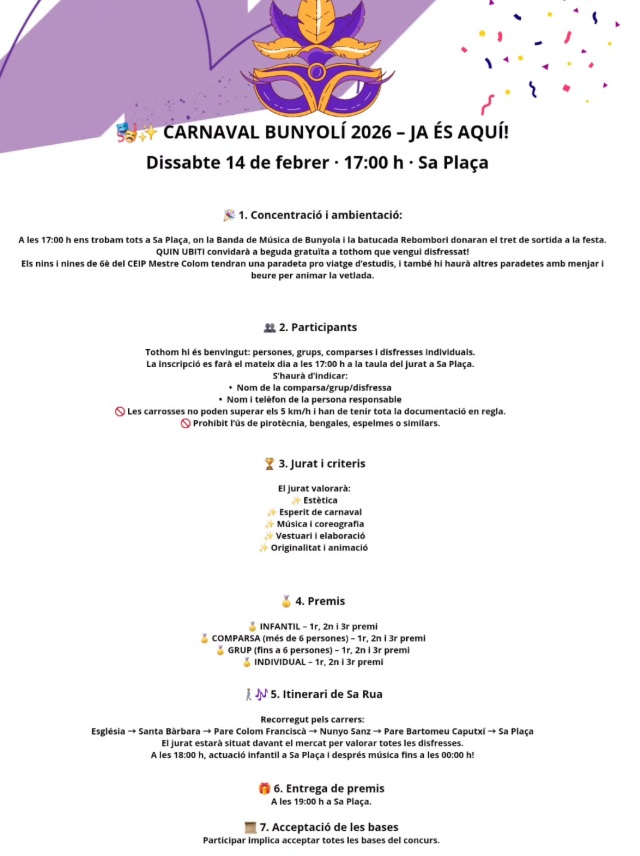 🎭✨ CARNAVAL BUNYOLÍ 2026 – JA ÉS AQUÍ!
Dissabte 14 de febrer · 17:00 h · Sa Plaça

🎉 1. Concentració i ambientació:

A les 17:00 h ens trobam tots a Sa Plaça, on la Banda de Música de Bunyola i la batucada Rebombori donaran el tret de sortida a la festa.
QUIN UBITI convidarà a beguda gratuïta a tothom que vengui disfressat!
Els nins i nines de 6è del CEIP Mestre Colom tendran una paradeta pro viatge d'estudis, i també hi haurà altres paradetes amb menjar i beure per animar la vetlada.

👥 2. Participants

Tothom hi és benvingut: persones, grups, comparses i disfresses individuals.
La inscripció es farà el mateix dia a les 17:00 h a la taula del jurat a Sa Plaça.
S'haurà d'indicar:
• Nom de la comparsa/grup/disfressa
• Nom i telèfon de la persona responsable
🚫 Les carrosses no poden superar els 5 km/h i han de tenir tota la documentació en regla.
🚫 Prohibit l'ús de pirotècnia, bengales, espelmes o similars.

🏆 3. Jurat i criteris

El jurat valorarà:
✨ Estètica
✨ Esperit de carnaval
✨ Música i coreografia
✨ Vestuari i elaboració
✨ Originalitat i animació

🥇 4. Premis

🥇 INFANTIL – 1r, 2n i 3r premi
🥇 COMPARSA (més de 6 persones) – 1r, 2n i 3r premi
🥇 GRUP (fins a 6 persones) – 1r, 2n i 3r premi
🥇 INDIVIDUAL – 1r, 2n i 3r premi

🚶🎶 5. Itinerari de Sa Rua

Recorregut pels carrers:
Església → Santa Bàrbara → Pare Colom Franciscà → Nunyo Sanz → Pare Bartomeu Caputxí → Sa Plaça
El jurat estarà situat davant el mercat per valorar totes les disfresses.
A les 18:00 h, actuació infantil a Sa Plaça i després música fins a les 00:00 h!

🎁 6. Entrega de premis
A les 19:00 h a Sa Plaça.

📜 7. Acceptació de les bases
Participar implica acceptar totes les bases del concurs.